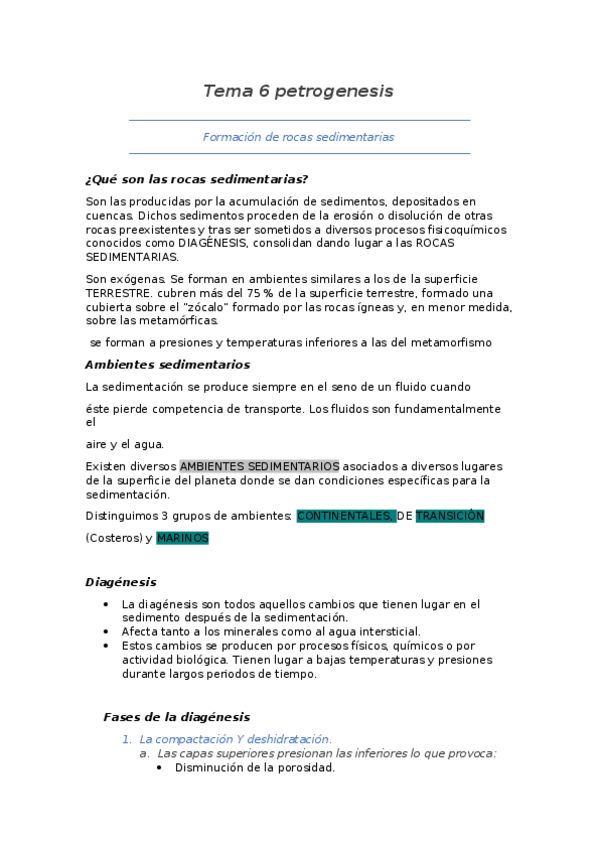 Tema 6 petrogenesis

Formación de rocas sedimentarias

¿Qué son las rocas sedimentarias?

Son las producidas por la acumulación de sedimentos, depositados en cuencas. Dichos sedimentos proceden de la erosión o disolución de otras rocas preexistentes y tras ser sometidos a diversos procesos fisicoquímicos conocidos como DIAGÉNESIS, consolidan dando lugar a las ROCAS SEDIMENTARIAS.

Son exógenas. Se forman en ambientes similares a los de la superficie TERRESTRE. cubren más del 75 % de la superficie terrestre, formado una cubierta sobre el "zócalo" formado por las rocas ígneas y, en menor medida, sobre las metamórficas.

se forman a presiones y temperaturas inferiores a las del metamorfismo

Ambientes sedimentarios

La sedimentación se produce siempre en el seno de un fluido cuando

éste pierde competencia de transporte. Los fluidos son fundamentalmente el

aire y el agua.

Existen diversos AMBIENTES SEDIMENTARIOS asociados a diversos lugares de la superficie del planeta donde se dan condiciones específicas para la sedimentación.

Distinguimos 3 grupos de ambientes: CONTINENTALES, DE TRANSICIÓN

(Costeros) y MARINOS

Diagénesis

• La diagénesis son todos aquellos cambios que tienen lugar en el sedimento después de la sedimentación.
• Afecta tanto a los minerales como al agua intersticial.
• Estos cambios se producen por procesos físicos, químicos o por actividad biológica. Tienen lugar a bajas temperaturas y presiones durante largos periodos de tiempo.

Fases de la diagénesis

1. La compactación Y deshidratación.
a. Las capas superiores presionan las inferiores lo que provoca:
• Disminución de la porosidad.